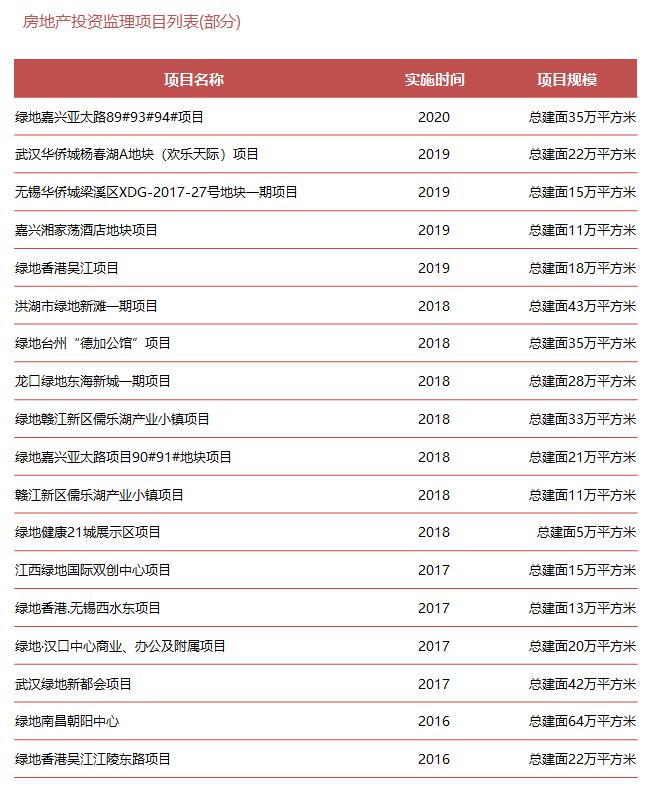 房地产投资监理项目列表(部分)

| 项目名称 | 实施时间 | 项目规模 |
|---|---|---|
| 绿地嘉兴亚太路89#93#94#项目 | 2020 | 总建面35万平方米 |
| 武汉华侨城杨春湖A地块（欢乐天际）项目 | 2019 | 总建面22万平方米 |
| 无锡华侨城梁溪区XDG-2017-27号地块一期项目 | 2019 | 总建面15万平方米 |
| 嘉兴湘家荡酒店地块项目 | 2019 | 总建面11万平方米 |
| 绿地香港吴江项目 | 2019 | 总建面18万平方米 |
| 洪湖市绿地新滩一期项目 | 2018 | 总建面43万平方米 |
| 绿地台州“德加公馆”项目 | 2018 | 总建面35万平方米 |
| 龙口绿地东海新城一期项目 | 2018 | 总建面28万平方米 |
| 绿地赣江新区儒乐湖产业小镇项目 | 2018 | 总建面33万平方米 |
| 绿地嘉兴亚太路项目90#91#地块项目 | 2018 | 总建面21万平方米 |
| 赣江新区儒乐湖产业小镇项目 | 2018 | 总建面11万平方米 |
| 绿地健康21城展示区项目 | 2018 | 总建面5万平方米 |
| 江西绿地国际双创中心项目 | 2017 | 总建面15万平方米 |
| 绿地香港.无锡西水东项目 | 2017 | 总建面13万平方米 |
| 绿地·汉口中心商业、办公及附属项目 | 2017 | 总建面20万平方米 |
| 武汉绿地新都会项目 | 2017 | 总建面42万平方米 |
| 绿地南昌朝阳中心 | 2016 | 总建面64万平方米 |
| 绿地香港吴江江陵东路项目 | 2016 | 总建面22万平方米 |